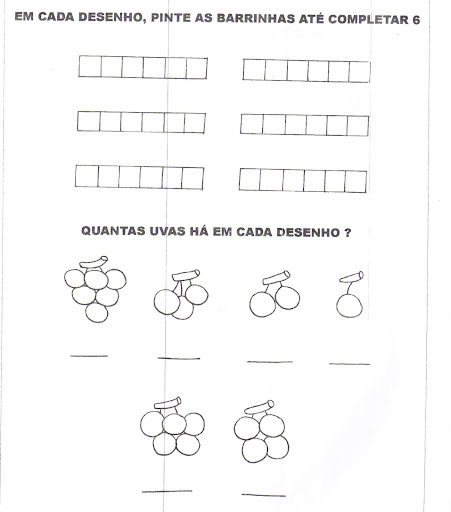 EM CADA DESENHO, PINTE AS BARRINHAS ATÉ COMPLETAR 6

QUANTAS UVAS HÁ EM CADA DESENHO ?